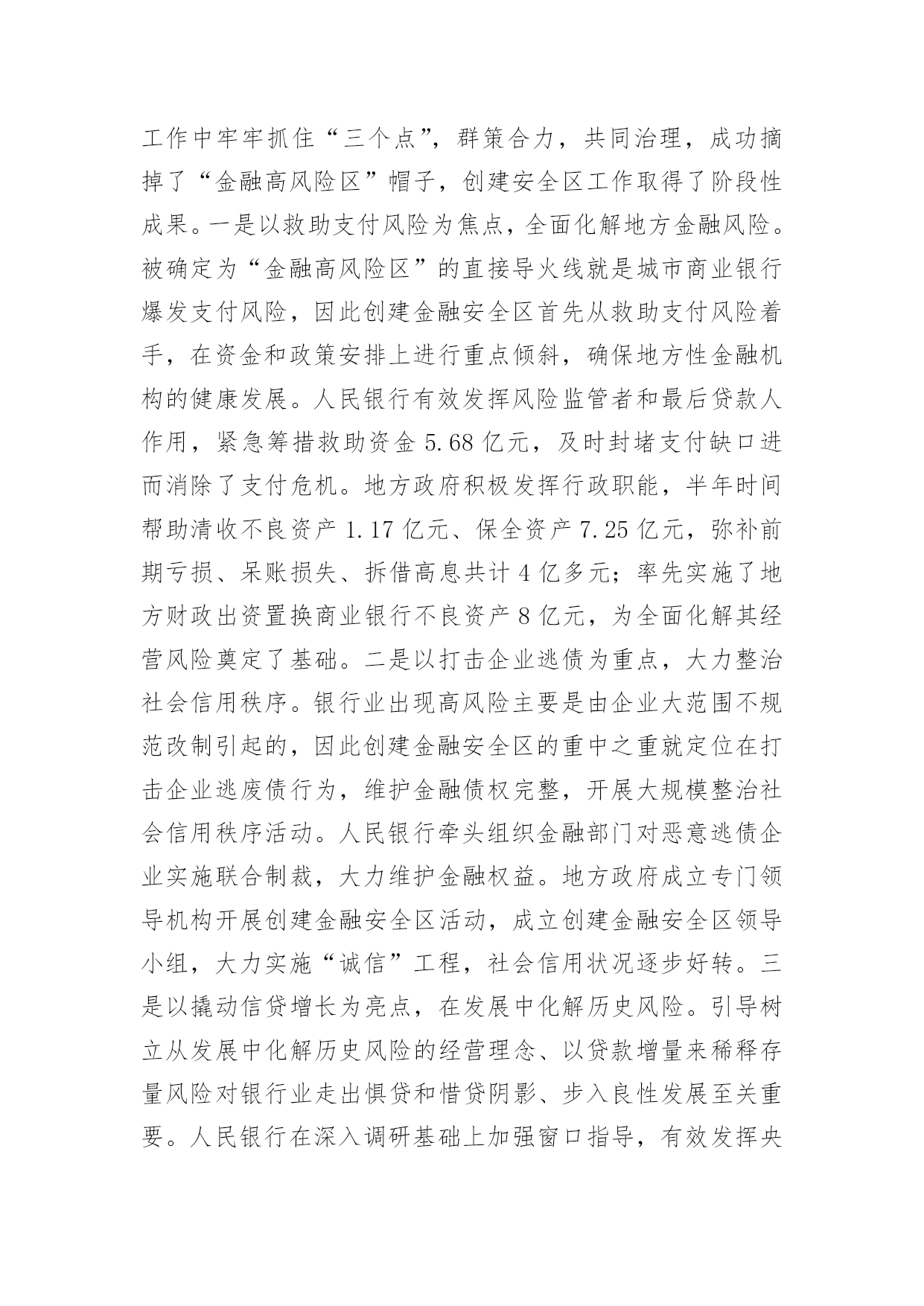 工作中牢牢抓住“三个点”，群策合力，共同治理，成功摘掉了“金融高风险区”帽子，创建安全区工作取得了阶段性成果。一是以救助支付风险为焦点，全面化解地方金融风险。被确定为“金融高风险区”的直接导火线就是城市商业银行爆发支付风险，因此创建金融安全区首先从救助支付风险着手，在资金和政策安排上进行重点倾斜，确保地方性金融机构的健康发展。人民银行有效发挥风险监管者和最后贷款人作用，紧急筹措救助资金 5.68 亿元，及时封堵支付缺口进而消除了支付危机。地方政府积极发挥行政职能，半年时间帮助清收不良资产 1.17 亿元、保全资产 7.25 亿元，弥补前期亏损、呆账损失、拆借高息共计 4 亿多元；率先实施了地方财政出资置换商业银行不良资产 8 亿元，为全面化解其经营风险奠定了基础。二是以打击企业逃债为重点，大力整治社会信用秩序。银行业出现高风险主要是由企业大范围不规范改制引起的，因此创建金融安全区的重中之重就定位在打击企业逃废债行为，维护金融债权完整，开展大规模整治社会信用秩序活动。人民银行牵头组织金融部门对恶意逃债企业实施联合制裁，大力维护金融权益。地方政府成立专门领导机构开展创建金融安全区活动，成立创建金融安全区领导小组，大力实施“诚信”工程，社会信用状况逐步好转。三是以撬动信贷增长为亮点，在发展中化解历史风险。引导树立从发展中化解历史风险的经营理念、以贷款增量来稀释存量风险对银行业走出惧贷和惜贷阴影、步入良性发展至关重要。人民银行在深入调研基础上加强窗口指导，有效发挥央